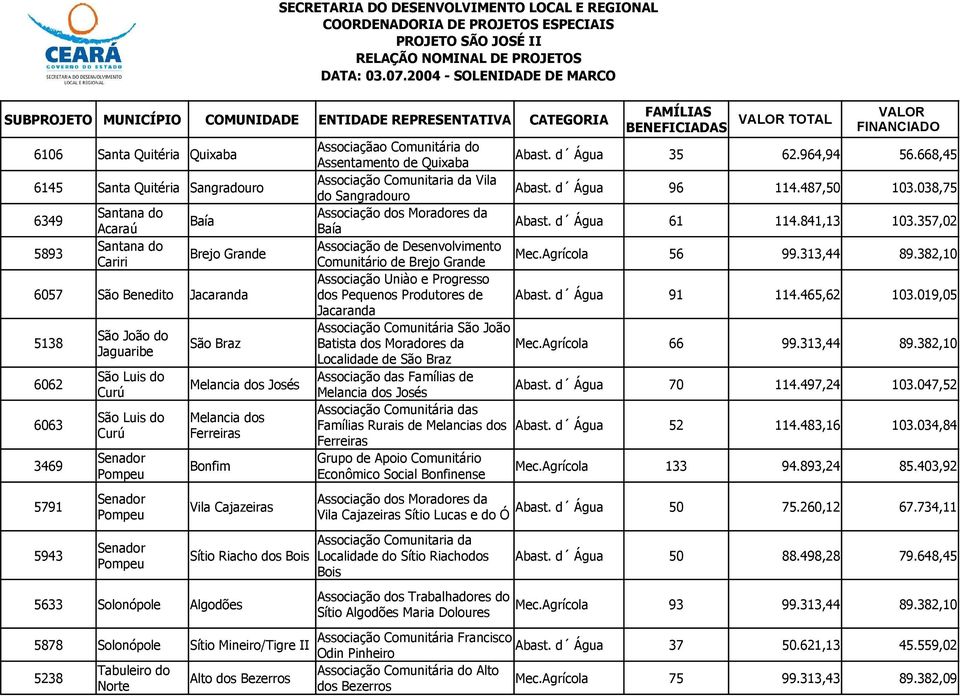 CEARÁ
GOVERNO DO ESTADO
SECRETARIA DO DESENVOLVIMENTO LOCAL E REGIONAL

SECRETARIA DO DESENVOLVIMENTO LOCAL E REGIONAL
COORDENADORIA DE PROJETOS ESPECIAIS
PROJETO SÃO JOSÉ II
RELAÇÃO NOMINAL DE PROJETOS
DATA: 03.07.2004 - SOLENIDADE DE MARCO

| SUBPROJETO | MUNICÍPIO | COMUNIDADE | ENTIDADE REPRESENTATIVA | CATEGORIA | FAMÍLIAS BENEFICIADAS | VALOR TOTAL | VALOR FINANCIADO |
|---|---|---|---|---|---|---|---|
| 6106 | Santa Quitéria | Quixaba | Associaçãao Comunitária do Assentamento de Quixaba | Abast. d´ Água | 35 | 62.964,94 | 56.668,45 |
| 6145 | Santa Quitéria | Sangradouro | Associação Comunitaria da Vila do Sangradouro | Abast. d´ Água | 96 | 114.487,50 | 103.038,75 |
| 6349 | Santana do Acaraú | Baía | Associação dos Moradores da Baía | Abast. d´ Água | 61 | 114.841,13 | 103.357,02 |
| 5893 | Santana do Cariri | Brejo Grande | Associação de Desenvolvimento Comunitário de Brejo Grande | Mec.Agrícola | 56 | 99.313,44 | 89.382,10 |
| 6057 | São Benedito | Jacaranda | Associação União e Progresso dos Pequenos Produtores de Jacaranda | Abast. d´ Água | 91 | 114.465,62 | 103.019,05 |
| 5138 | São João do Jaguaribe | São Braz | Associação Comunitária São João Batista dos Moradores da Localidade de São Braz | Mec.Agrícola | 66 | 99.313,44 | 89.382,10 |
| 6062 | São Luis do Curú | Melancia dos Josés | Associação das Famílias de Melancia dos Josés | Abast. d´ Água | 70 | 114.497,24 | 103.047,52 |
| 6063 | São Luis do Curú | Melancia dos Ferreiras | Associação Comunitária das Famílias Rurais de Melancias dos Ferreiras | Abast. d´ Água | 52 | 114.483,16 | 103.034,84 |
| 3469 | Senador Pompeu | Bonfim | Grupo de Apoio Comunitário Econômico Social Bonfinense | Mec.Agrícola | 133 | 94.893,24 | 85.403,92 |
| 5791 | Senador Pompeu | Vila Cajazeiras | Associação dos Moradores da Vila Cajazeiras Sítio Lucas e do Ó | Abast. d´ Água | 50 | 75.260,12 | 67.734,11 |
| 5943 | Senador Pompeu | Sítio Riacho dos Bois | Associação Comunitaria da Localidade do Sítio Riachodos Bois | Abast. d´ Água | 50 | 88.498,28 | 79.648,45 |
| 5633 | Solonópole | Algodões | Associação dos Trabalhadores do Sítio Algodões Maria Doloures | Mec.Agrícola | 93 | 99.313,44 | 89.382,10 |
| 5878 | Solonópole | Sítio Mineiro/Tigre II | Associação Comunitária Francisco Odin Pinheiro | Abast. d´ Água | 37 | 50.621,13 | 45.559,02 |
| 5238 | Tabuleiro do Norte | Alto dos Bezerros | Associação Comunitária do Alto dos Bezerros | Mec.Agrícola | 75 | 99.313,43 | 89.382,09 |